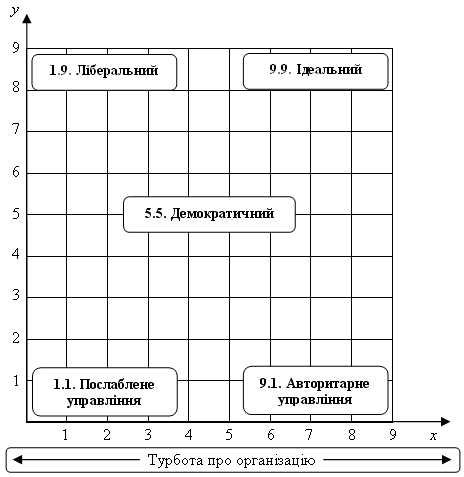 y

9
8
7
6
5
4
3
2
1

1.9. Ліберальний

9.9. Ідеальний

5.5. Демократичний

1.1. Послаблене управління

9.1. Авторитарне управління

1 2 3 4 5 6 7 8 9 x

Турбота про організацію